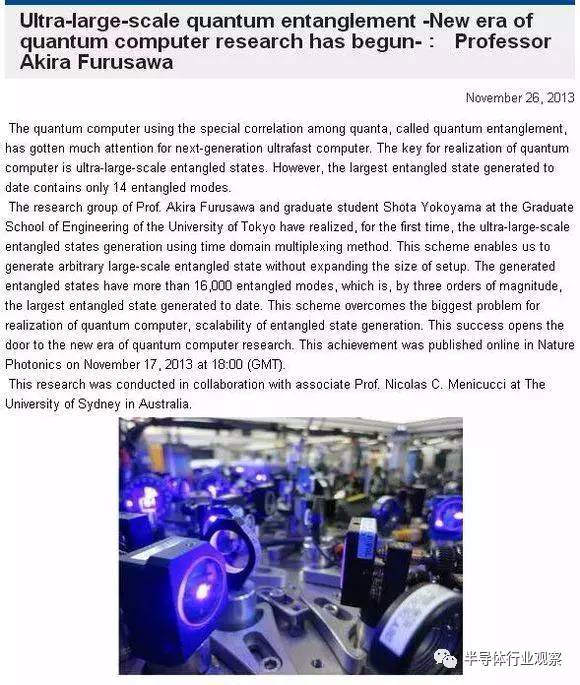 Ultra-large-scale quantum entanglement -New era of quantum computer research has begun- :  Professor Akira Furusawa

November 26, 2013

The quantum computer using the special correlation among quanta, called quantum entanglement, has gotten much attention for next-generation ultrafast computer. The key for realization of quantum computer is ultra-large-scale entangled states. However, the largest entangled state generated to date contains only 14 entangled modes.
The research group of Prof. Akira Furusawa and graduate student Shota Yokoyama at the Graduate School of Engineering of the University of Tokyo have realized, for the first time, the ultra-large-scale entangled states generation using time domain multiplexing method. This scheme enables us to generate arbitrary large-scale entangled state without expanding the size of setup. The generated entangled states have more than 16,000 entangled modes, which is, by three orders of magnitude, the largest entangled state generated to date. This scheme overcomes the biggest problem for realization of quantum computer, scalability of entangled state generation. This success opens the door to the new era of quantum computer research. This achievement was published online in Nature Photonics on November 17, 2013 at 18:00 (GMT).
This research was conducted in collaboration with associate Prof. Nicolas C. Menicucci at The University of Sydney in Australia.

半导体行业观察